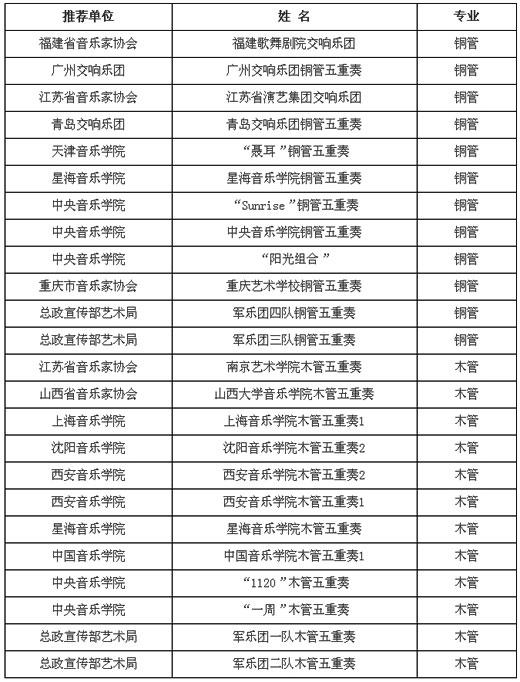 | 推荐单位 | 姓 名 | 专业 |
|---|---|---|
| 福建省音乐家协会 | 福建歌舞剧院交响乐团 | 铜管 |
| 广州交响乐团 | 广州交响乐团铜管五重奏 | 铜管 |
| 江苏省音乐家协会 | 江苏省演艺集团交响乐团 | 铜管 |
| 青岛交响乐团 | 青岛交响乐团铜管五重奏 | 铜管 |
| 天津音乐学院 | “聂耳”铜管五重奏 | 铜管 |
| 星海音乐学院 | 星海音乐学院铜管五重奏 | 铜管 |
| 中央音乐学院 | “Sunrise”铜管五重奏 | 铜管 |
| 中央音乐学院 | 中央音乐学院铜管五重奏 | 铜管 |
| 中央音乐学院 | “阳光组合” | 铜管 |
| 重庆市音乐家协会 | 重庆艺术学校铜管五重奏 | 铜管 |
| 总政宣传部艺术局 | 军乐团四队铜管五重奏 | 铜管 |
| 总政宣传部艺术局 | 军乐团三队铜管五重奏 | 铜管 |
| 江苏省音乐家协会 | 南京艺术学院木管五重奏 | 木管 |
| 山西省音乐家协会 | 山西大学音乐学院木管五重奏 | 木管 |
| 上海音乐学院 | 上海音乐学院木管五重奏1 | 木管 |
| 沈阳音乐学院 | 沈阳音乐学院木管五重奏2 | 木管 |
| 西安音乐学院 | 西安音乐学院木管五重奏2 | 木管 |
| 西安音乐学院 | 西安音乐学院木管五重奏1 | 木管 |
| 星海音乐学院 | 星海音乐学院木管五重奏 | 木管 |
| 中国音乐学院 | 中国音乐学院木管五重奏1 | 木管 |
| 中央音乐学院 | “1120”木管五重奏 | 木管 |
| 中央音乐学院 | “一周”木管五重奏 | 木管 |
| 总政宣传部艺术局 | 军乐团一队木管五重奏 | 木管 |
| 总政宣传部艺术局 | 军乐团二队木管五重奏 | 木管 |